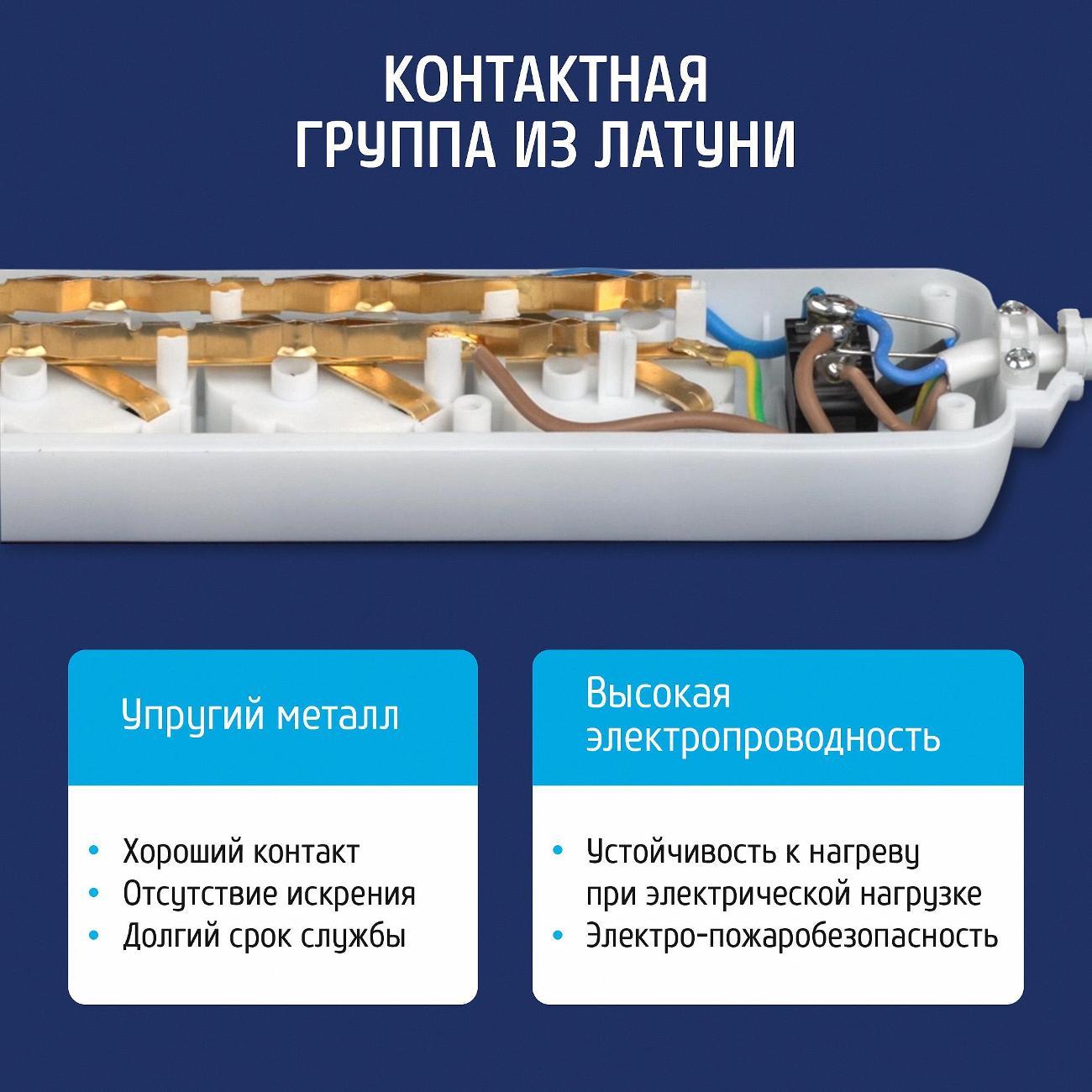 КОНТАКТНАЯ
ГРУППА ИЗ ЛАТУНИ

Упругий металл

• Хороший контакт
• Отсутствие искрения
• Долгий срок службы

Высокая
электропроводность

• Устойчивость к нагреву при электрической нагрузке
• Электро-пожаробезопасность